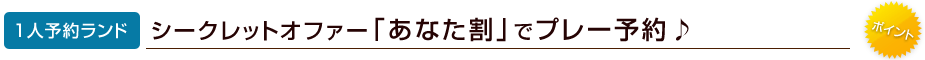 1人予約ランド シークレットオファー「あなた割」でプレー予約♪ ポイント